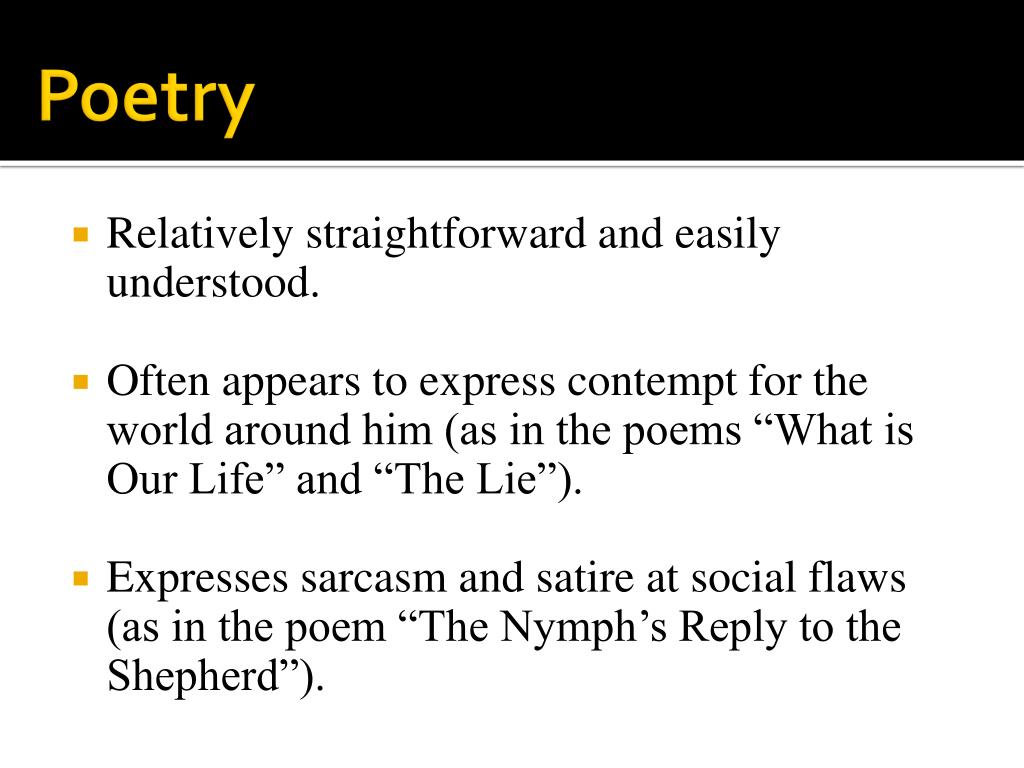 Poetry

▪ Relatively straightforward and easily understood.

▪ Often appears to express contempt for the world around him (as in the poems “What is Our Life” and “The Lie”).

▪ Expresses sarcasm and satire at social flaws (as in the poem “The Nymph’s Reply to the Shepherd”).